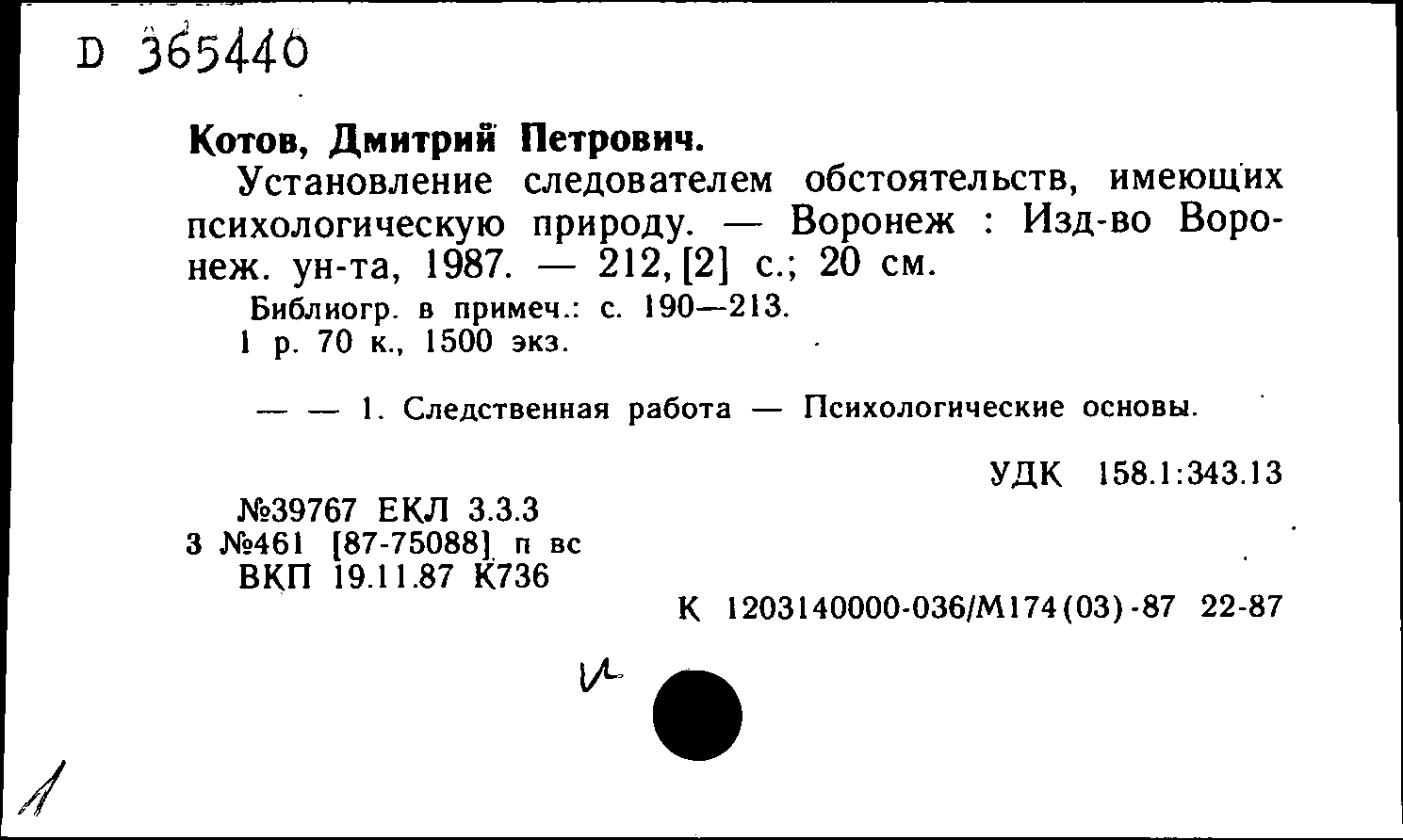 D 365440

Котов, Дмитрий Петрович.

Установление следователем обстоятельств, имеющих психологическую природу. — Воронеж : Изд-во Воронеж. ун-та, 1987. — 212, [2] с.; 20 см.

Библиогр. в примеч.: с. 190—213.
1 р. 70 к., 1500 экз.

— — 1. Следственная работа — Психологические основы.

УДК 158.1:343.13

№39767 ЕКЛ 3.3.3
3 №461 [87-75088] п вс
ВКП 19.11.87 К736

К 1203140000-036/М174(03)-87 22-87

и

1